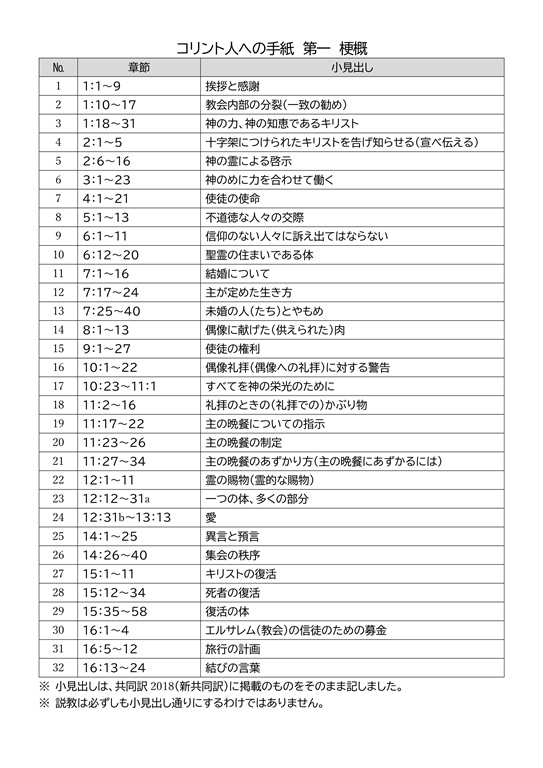 コリント人への手紙 第一 梗概

| No. | 章節 | 小見出し |
|---|---|---|
| 1 | 1:1～9 | 挨拶と感謝 |
| 2 | 1:10～17 | 教会内部の分裂（一致の勧め） |
| 3 | 1:18～31 | 神の力、神の知恵であるキリスト |
| 4 | 2:1～5 | 十字架につけられたキリストを告げ知らせる（宣べ伝える） |
| 5 | 2:6～16 | 神の霊による啓示 |
| 6 | 3:1～23 | 神のめに力を合わせて働く |
| 7 | 4:1～21 | 使徒の使命 |
| 8 | 5:1～13 | 不道徳な人々の交際 |
| 9 | 6:1～11 | 信仰のない人々に訴え出てはならない |
| 10 | 6:12～20 | 聖霊の住まいである体 |
| 11 | 7:1～16 | 結婚について |
| 12 | 7:17～24 | 主が定めた生き方 |
| 13 | 7:25～40 | 未婚の人（たち）とやもめ |
| 14 | 8:1～13 | 偶像に献げた（供えられた）肉 |
| 15 | 9:1～27 | 使徒の権利 |
| 16 | 10:1～22 | 偶像礼拝（偶像への礼拝）に対する警告 |
| 17 | 10:23～11:1 | すべてを神の栄光のために |
| 18 | 11:2～16 | 礼拝のときの（礼拝での）かぶり物 |
| 19 | 11:17～22 | 主の晩餐についての指示 |
| 20 | 11:23～26 | 主の晩餐の制定 |
| 21 | 11:27～34 | 主の晩餐のあずかり方（主の晩餐にあずかるには） |
| 22 | 12:1～11 | 霊の賜物（霊的な賜物） |
| 23 | 12:12～31a | 一つの体、多くの部分 |
| 24 | 12:31b～13:13 | 愛 |
| 25 | 14:1～25 | 異言と預言 |
| 26 | 14:26～40 | 集会の秩序 |
| 27 | 15:1～11 | キリストの復活 |
| 28 | 15:12～34 | 死者の復活 |
| 29 | 15:35～58 | 復活の体 |
| 30 | 16:1～4 | エルサレム（教会）の信徒のための募金 |
| 31 | 16:5～12 | 旅行の計画 |
| 32 | 16:13～24 | 結びの言葉 |

※ 小見出しは、共同訳 2018（新共同訳）に掲載のものをそのまま記しました。
※ 説教は必ずしも小見出し通りにするわけではありません。